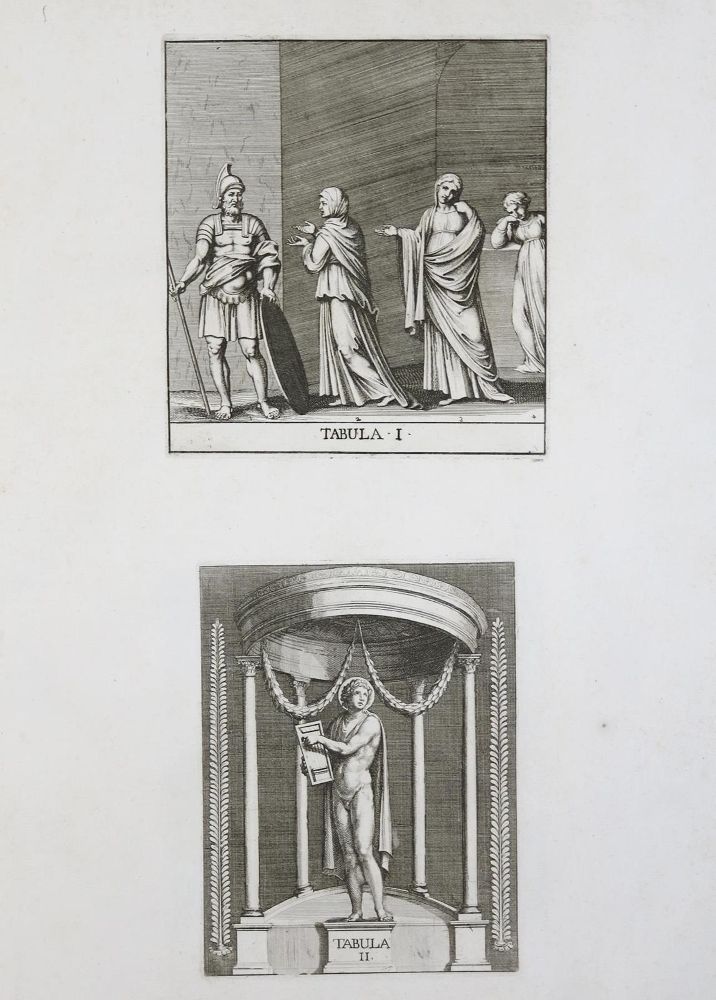 TABULA · I ·

TABULA II.